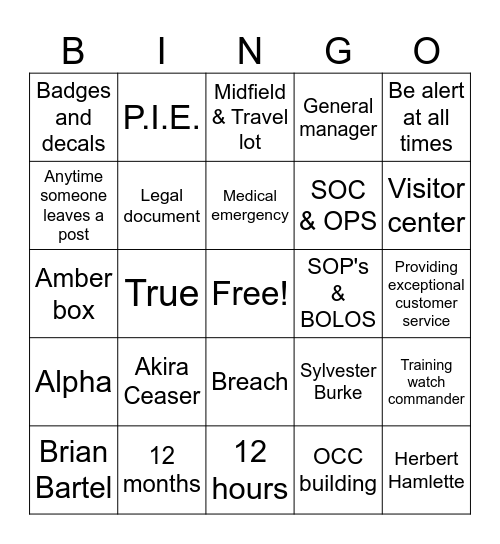 | B | I | N | G | O |
|---|---|---|---|---|
| Badges and decals | P.I.E. | Midfield & Travel lot | General manager | Be alert at all times |
| Anytime someone leaves a post | Legal document | Medical emergency | SOC & OPS | Visitor center |
| Amber box | True | Free! | SOP's & BOLOS | Providing exceptional customer service |
| Alpha | Akira Ceaser | Breach | Sylvester Burke | Training watch commander |
| Brian Bartel | 12 months | 12 hours | OCC building | Herbert Hamlette |